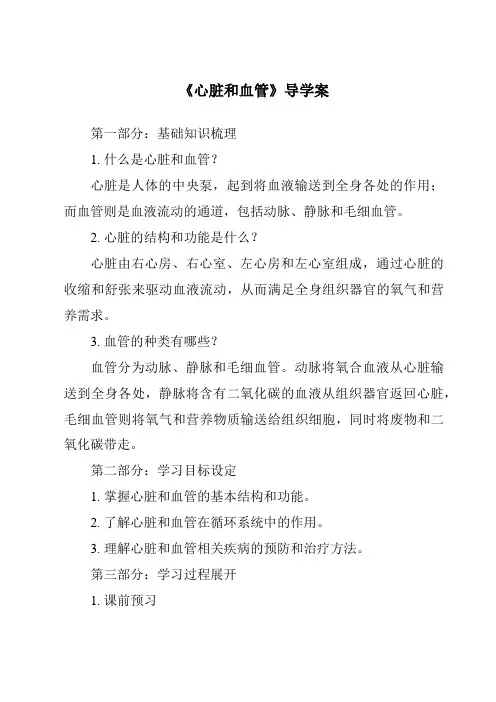 《心脏和血管》导学案

第一部分：基础知识梳理

1. 什么是心脏和血管？

心脏是人体的中央泵，起到将血液输送到全身各处的作用；而血管则是血液流动的通道，包括动脉、静脉和毛细血管。

2. 心脏的结构和功能是什么？

心脏由右心房、右心室、左心房和左心室组成，通过心脏的收缩和舒张来驱动血液流动，从而满足全身组织器官的氧气和营养需求。

3. 血管的种类有哪些？

血管分为动脉、静脉和毛细血管。动脉将氧合血液从心脏输送到全身各处，静脉将含有二氧化碳的血液从组织器官返回心脏，毛细血管则将氧气和营养物质输送给组织细胞，同时将废物和二氧化碳带走。

第二部分：学习目标设定

1. 掌握心脏和血管的基本结构和功能。

2. 了解心脏和血管在循环系统中的作用。

3. 理解心脏和血管相关疾病的预防和治疗方法。

第三部分：学习过程展开

1. 课前预习